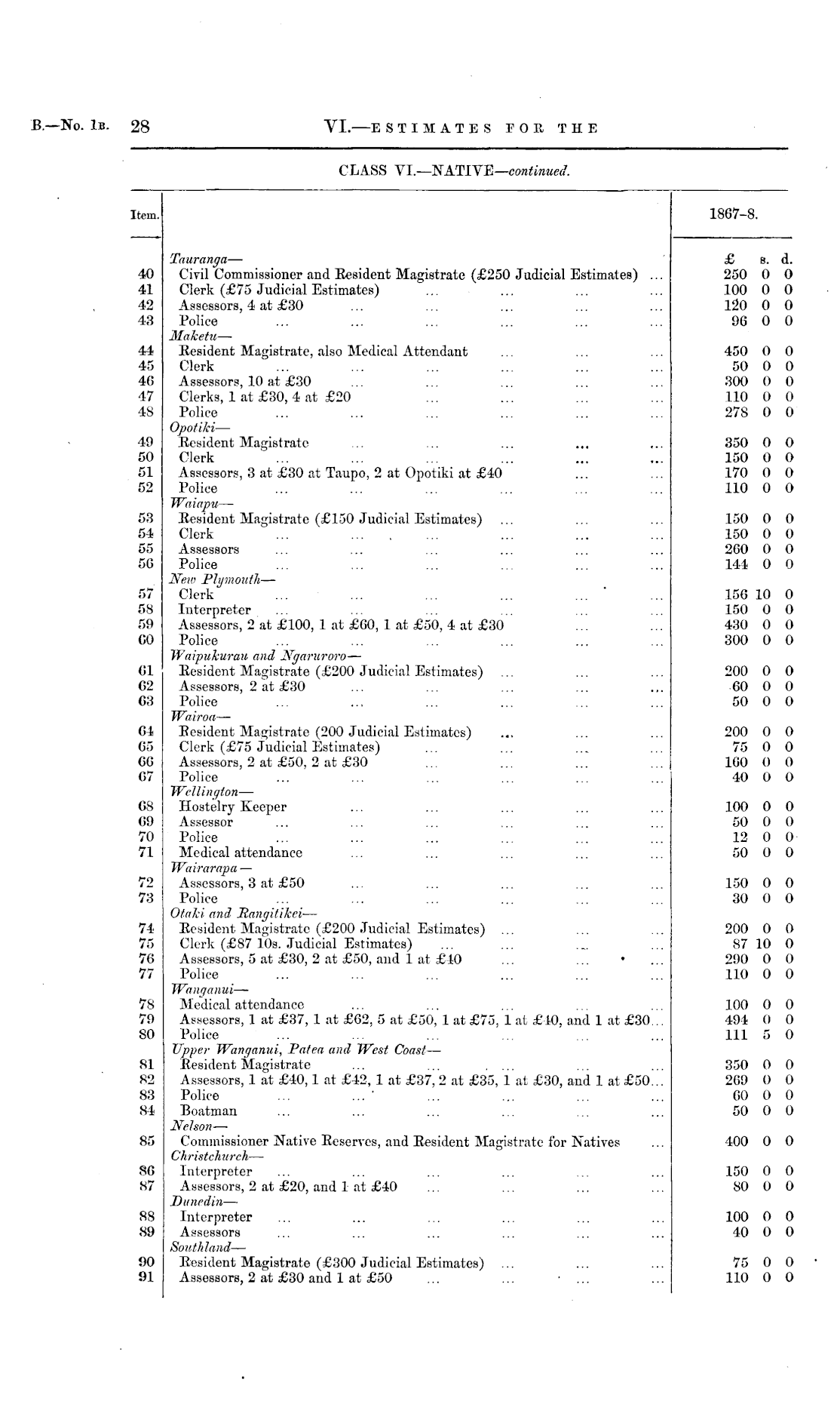 B.—No. 1B. 28 VI.—ESTIMATES FOR THE

CLASS VI.—NATIVE—continued.

| Item. | | 1867-8. |
|---|---|---|
| | | £ s. d. |
| | Tauranga— | |
| 40 | Civil Commissioner and Resident Magistrate (£250 Judicial Estimates) ... | 250 0 0 |
| 41 | Clerk (£75 Judicial Estimates) ... ... ... ... | 100 0 0 |
| 42 | Assessors, 4 at £30 ... ... ... ... ... | 120 0 0 |
| 43 | Police ... ... ... ... ... ... | 96 0 0 |
| | Maketu— | |
| 44 | Resident Magistrate, also Medical Attendant ... ... ... | 450 0 0 |
| 45 | Clerk ... ... ... ... ... ... | 50 0 0 |
| 46 | Assessors, 10 at £30 ... ... ... ... ... | 300 0 0 |
| 47 | Clerks, 1 at £30, 4 at £20 ... ... ... ... | 110 0 0 |
| 48 | Police ... ... ... ... ... ... | 278 0 0 |
| | Opotiki— | |
| 49 | Resident Magistrate ... ... ... ... ... | 350 0 0 |
| 50 | Clerk ... ... ... ... ... ... | 150 0 0 |
| 51 | Assessors, 3 at £30 at Taupo, 2 at Opotiki at £40 ... ... | 170 0 0 |
| 52 | Police ... ... ... ... ... ... | 110 0 0 |
| | Waiapu— | |
| 53 | Resident Magistrate (£150 Judicial Estimates) ... ... ... | 150 0 0 |
| 54 | Clerk ... ... ... ... ... ... | 150 0 0 |
| 55 | Assessors ... ... ... ... ... ... | 260 0 0 |
| 56 | Police ... ... ... ... ... ... | 144 0 0 |
| | New Plymouth— | |
| 57 | Clerk ... ... ... ... ... ... | 156 10 0 |
| 58 | Interpreter ... ... ... ... ... ... | 150 0 0 |
| 59 | Assessors, 2 at £100, 1 at £60, 1 at £50, 4 at £30 ... ... | 430 0 0 |
| 60 | Police ... ... ... ... ... ... | 300 0 0 |
| | Waipukurau and Ngaruroro— | |
| 61 | Resident Magistrate (£200 Judicial Estimates) ... ... ... | 200 0 0 |
| 62 | Assessors, 2 at £30 ... ... ... ... ... | 60 0 0 |
| 63 | Police ... ... ... ... ... ... | 50 0 0 |
| | Wairoa— | |
| 64 | Resident Magistrate (200 Judicial Estimates) ... ... ... | 200 0 0 |
| 65 | Clerk (£75 Judicial Estimates) ... ... ... ... | 75 0 0 |
| 66 | Assessors, 2 at £50, 2 at £30 ... ... ... ... | 160 0 0 |
| 67 | Police ... ... ... ... ... ... | 40 0 0 |
| | Wellington— | |
| 68 | Hostelry Keeper ... ... ... ... ... | 100 0 0 |
| 69 | Assessor ... ... ... ... ... ... | 50 0 0 |
| 70 | Police ... ... ... ... ... ... | 12 0 0 |
| 71 | Medical attendance ... ... ... ... ... | 50 0 0 |
| | Wairarapa— | |
| 72 | Assessors, 3 at £50 ... ... ... ... ... | 150 0 0 |
| 73 | Police ... ... ... ... ... ... | 30 0 0 |
| | Otaki and Rangitikei— | |
| 74 | Resident Magistrate (£200 Judicial Estimates) ... ... ... | 200 0 0 |
| 75 | Clerk (£87 10s. Judicial Estimates) ... ... ... ... | 87 10 0 |
| 76 | Assessors, 5 at £30, 2 at £50, and 1 at £40 ... ... ... | 290 0 0 |
| 77 | Police ... ... ... ... ... ... | 110 0 0 |
| | Wanganui— | |
| 78 | Medical attendance ... ... ... ... ... | 100 0 0 |
| 79 | Assessors, 1 at £37, 1 at £62, 5 at £50, 1 at £75, 1 at £40, and 1 at £30... | 494 0 0 |
| 80 | Police ... ... ... ... ... ... | 111 5 0 |
| | Upper Wanganui, Patea and West Coast— | |
| 81 | Resident Magistrate ... ... ... ... ... | 350 0 0 |
| 82 | Assessors, 1 at £40, 1 at £42, 1 at £37, 2 at £35, 1 at £30, and 1 at £50... | 269 0 0 |
| 83 | Police ... ... ... ... ... ... | 60 0 0 |
| 84 | Boatman ... ... ... ... ... ... | 50 0 0 |
| | Nelson— | |
| 85 | Commissioner Native Reserves, and Resident Magistrate for Natives ... | 400 0 0 |
| | Christchurch— | |
| 86 | Interpreter ... ... ... ... ... ... | 150 0 0 |
| 87 | Assessors, 2 at £20, and 1 at £40 ... ... ... ... | 80 0 0 |
| | Dunedin— | |
| 88 | Interpreter ... ... ... ... ... ... | 100 0 0 |
| 89 | Assessors ... ... ... ... ... ... | 40 0 0 |
| | Southland— | |
| 90 | Resident Magistrate (£300 Judicial Estimates) ... ... ... | 75 0 0 |
| 91 | Assessors, 2 at £30 and 1 at £50 ... ... ... ... | 110 0 0 |